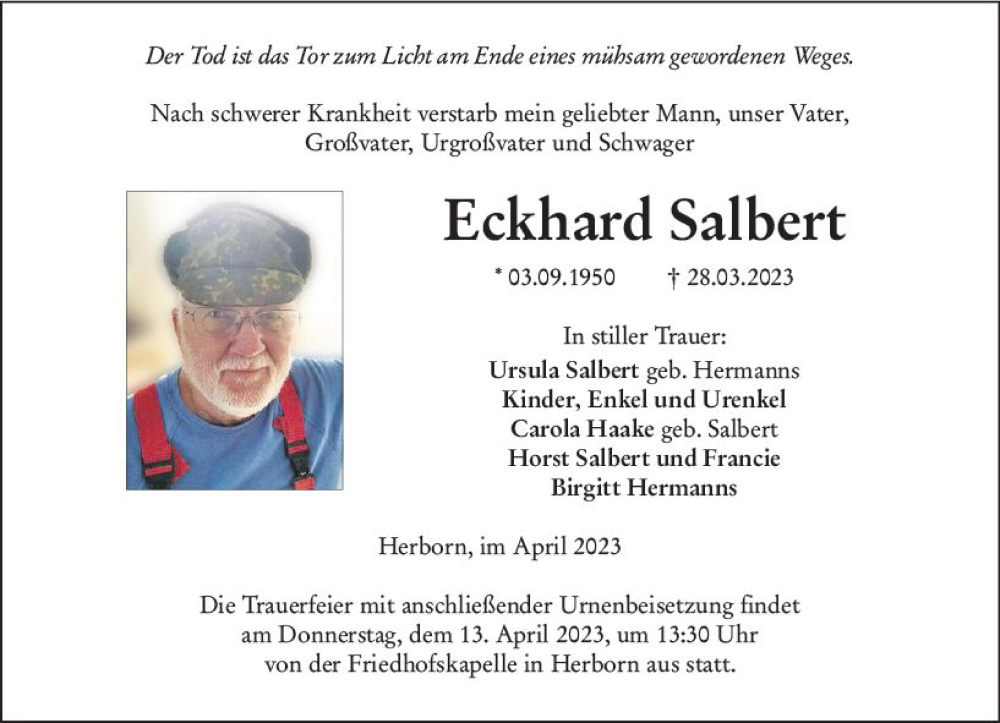 Der Tod ist das Tor zum Licht am Ende eines mühsam gewordenen Weges.

Nach schwerer Krankheit verstarb mein geliebter Mann, unser Vater, Großvater, Urgroßvater und Schwager

Eckhard Salbert

* 03.09.1950 † 28.03.2023

In stiller Trauer:
Ursula Salbert geb. Hermanns
Kinder, Enkel und Urenkel
Carola Haake geb. Salbert
Horst Salbert und Francie
Birgitt Hermanns

Herborn, im April 2023

Die Trauerfeier mit anschließender Urnenbeisetzung findet am Donnerstag, dem 13. April 2023, um 13:30 Uhr von der Friedhofskapelle in Herborn aus statt.